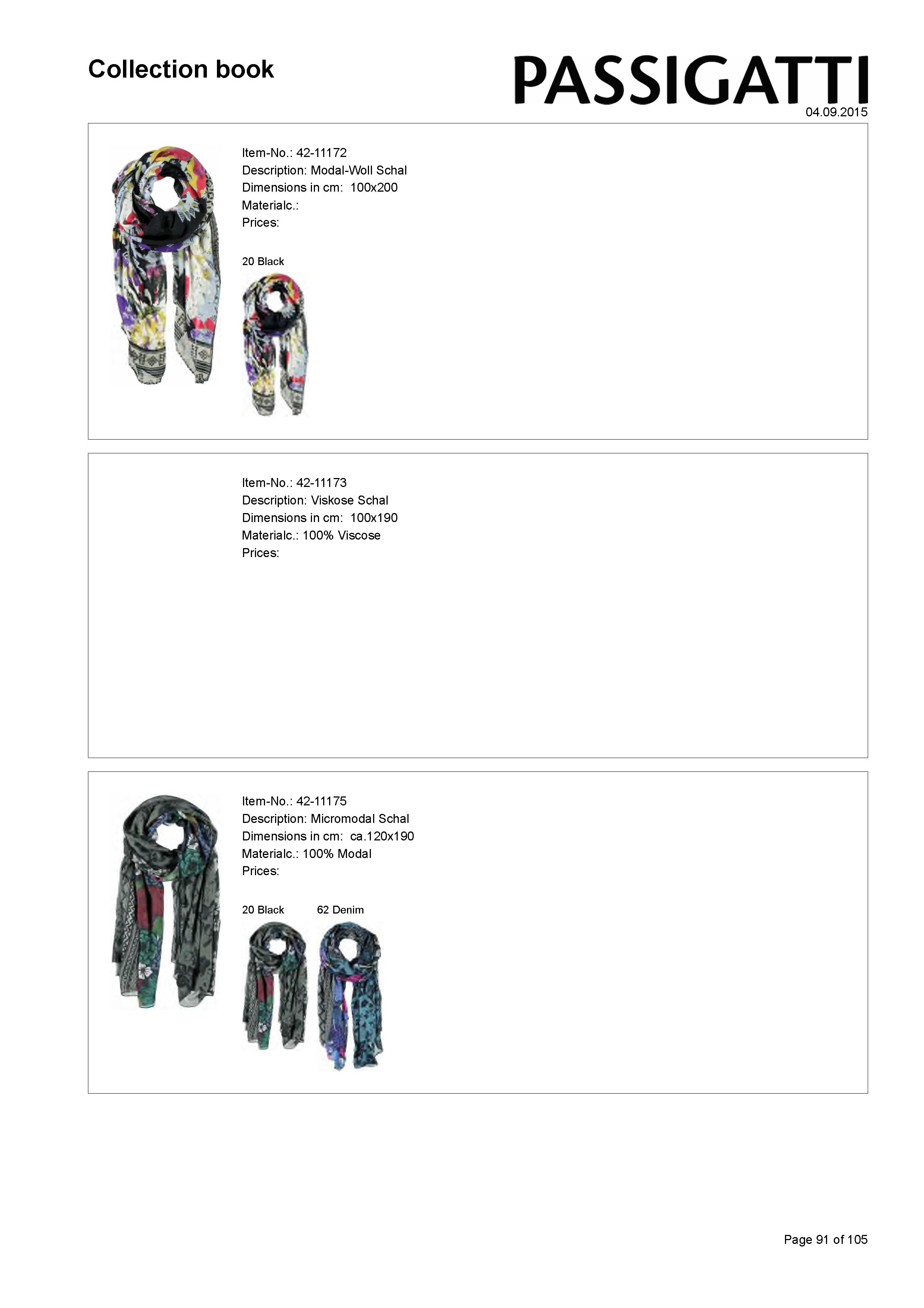 Collection book

PASSIGATTI
04.09.2015

Item-No.: 42-11172
Description: Modal-Woll Schal
Dimensions in cm: 100x200
Materialc.:
Prices:

20 Black

Item-No.: 42-11173
Description: Viskose Schal
Dimensions in cm: 100x190
Materialc.: 100% Viscose
Prices:

Item-No.: 42-11175
Description: Micromodal Schal
Dimensions in cm: ca.120x190
Materialc.: 100% Modal
Prices:

20 Black
62 Denim

Page 91 of 105